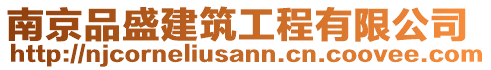 南京品盛建筑工程有限公司
http://njcorneliusann.cn.coovee.com